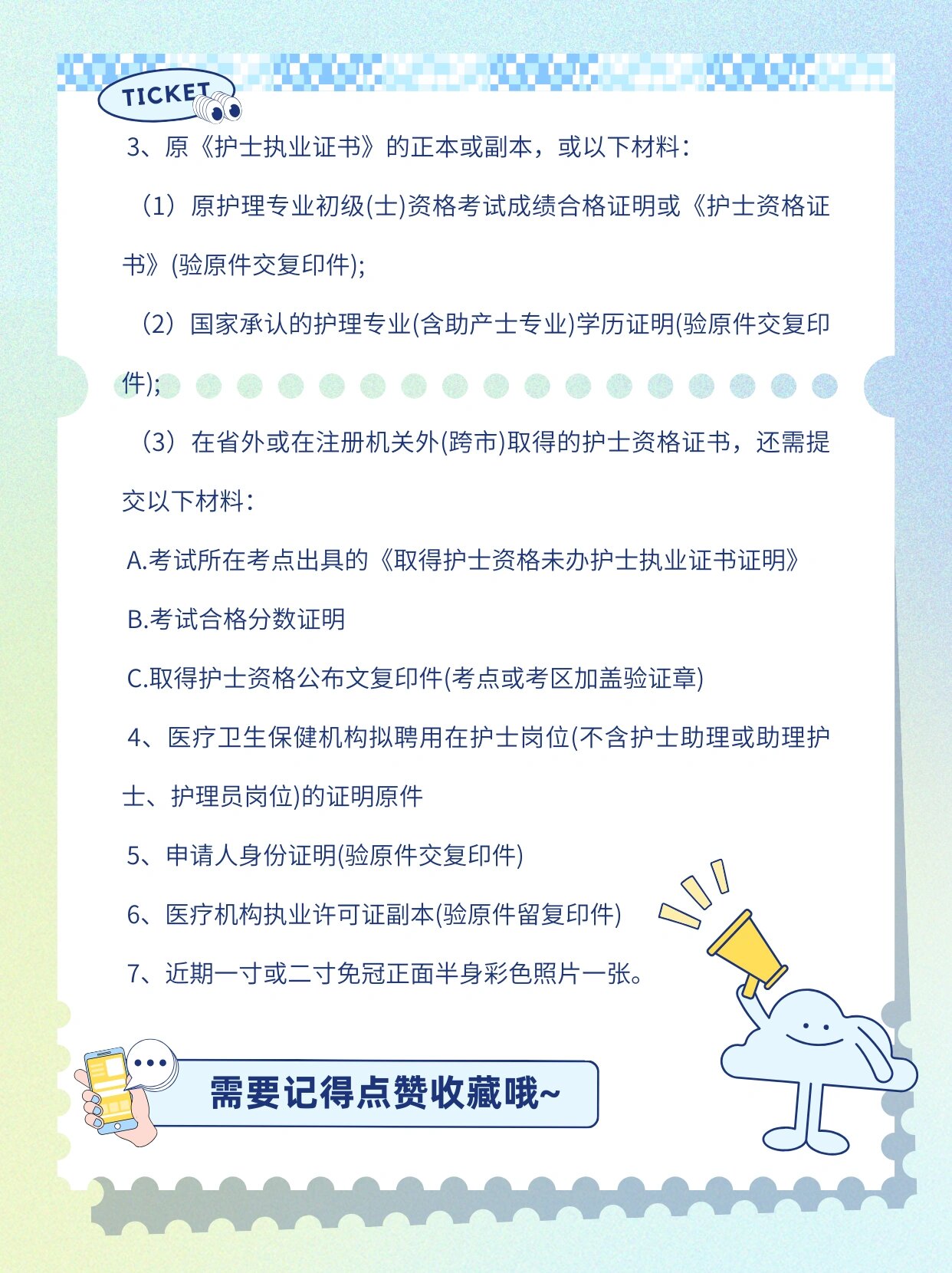 TICKET

3、原《护士执业证书》的正本或副本，或以下材料：

（1）原护理专业初级(士)资格考试成绩合格证明或《护士资格证书》(验原件交复印件);

（2）国家承认的护理专业(含助产士专业)学历证明(验原件交复印件);

（3）在省外或在注册机关外(跨市)取得的护士资格证书，还需提交以下材料：

A.考试所在考点出具的《取得护士资格未办护士执业证书证明》

B.考试合格分数证明

C.取得护士资格公布文复印件(考点或考区加盖验证章)

4、医疗卫生保健机构拟聘用在护士岗位(不含护士助理或助理护士、护理员岗位)的证明原件

5、申请人身份证明(验原件交复印件)

6、医疗机构执业许可证副本(验原件留复印件)

7、近期一寸或二寸免冠正面半身彩色照片一张。

需要记得点赞收藏哦~